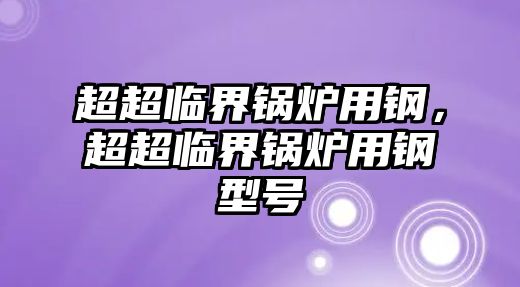 超超临界锅炉用钢，超超临界锅炉用钢型号